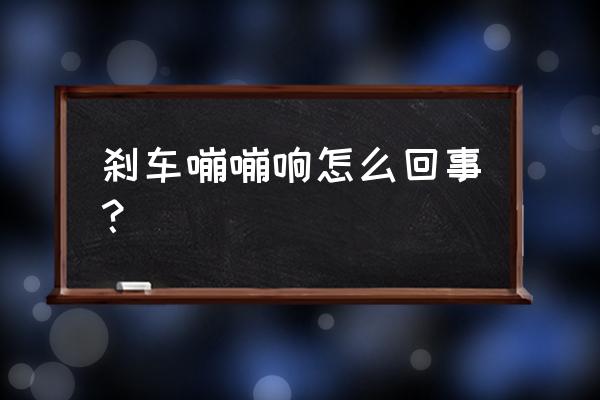 刹车嘣嘣响怎么回事?